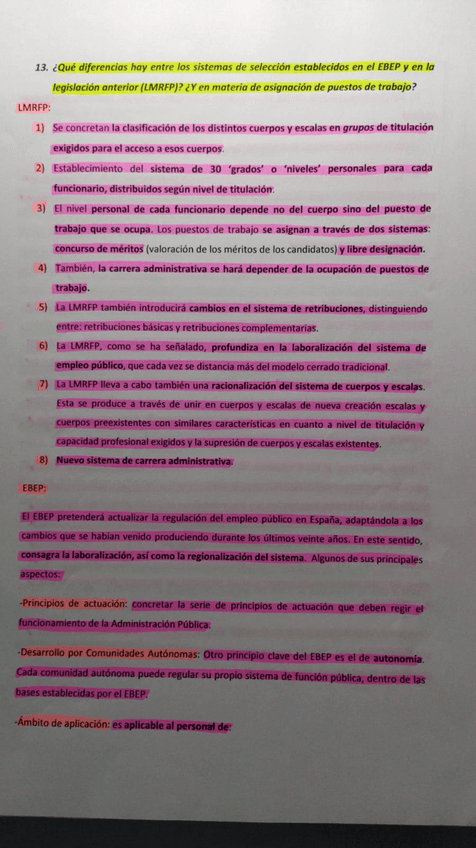 13. ¿Qué diferencias hay entre los sistemas de selección establecidos en el EBEP y en la legislación anterior (LMRFP)? ¿Y en materia de asignación de puestos de trabajo?

LMRFP:

1) Se concretan la clasificación de los distintos cuerpos y escalas en grupos de titulación exigidos para el acceso a esos cuerpos.

2) Establecimiento del sistema de 30 'grados' o 'niveles' personales para cada funcionario, distribuidos según nivel de titulación.

3) El nivel personal de cada funcionario depende no del cuerpo sino del puesto de trabajo que se ocupa. Los puestos de trabajo se asignan a través de dos sistemas: concurso de méritos (valoración de los méritos de los candidatos) y libre designación.

4) También, la carrera administrativa se hará depender de la ocupación de puestos de trabajo.

5) La LMRFP también introducirá cambios en el sistema de retribuciones, distinguiendo entre: retribuciones básicas y retribuciones complementarias.

6) La LMRFP, como se ha señalado, profundiza en la laboralización del sistema de empleo público, que cada vez se distancia más del modelo cerrado tradicional.

7) La LMRFP lleva a cabo también una racionalización del sistema de cuerpos y escalas. Esta se produce a través de unir en cuerpos y escalas de nueva creación escalas y cuerpos preexistentes con similares características en cuanto a nivel de titulación y capacidad profesional exigidos y la supresión de cuerpos y escalas existentes.

8) Nuevo sistema de carrera administrativa.

EBEP:

El EBEP pretenderá actualizar la regulación del empleo público en España, adaptándola a los cambios que se habían venido produciendo durante los últimos veinte años. En este sentido, consagra la laboralización, así como la regionalización del sistema. Algunos de sus principales aspectos:

-Principios de actuación: concretar la serie de principios de actuación que deben regir el funcionamiento de la Administración Pública.

-Desarrollo por Comunidades Autónomas: Otro principio clave del EBEP es el de autonomía. Cada comunidad autónoma puede regular su propio sistema de función pública, dentro de las bases establecidas por el EBEP.

-Ámbito de aplicación: es aplicable al personal de: